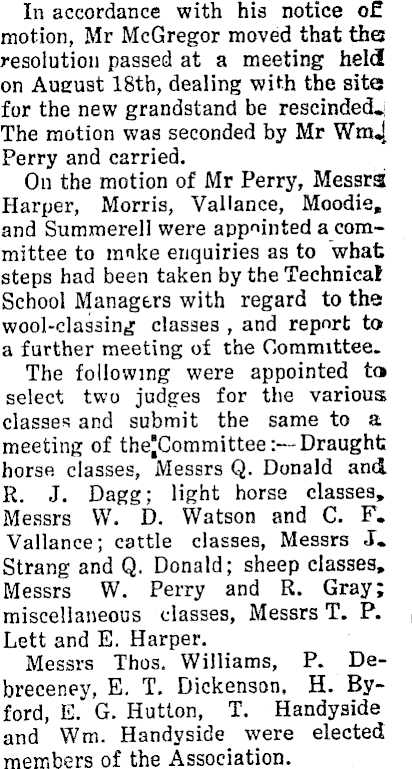 In accordance with his notice of motion, Mr McGregor moved that the resolution passed at a meeting held on August 18th, dealing with the site for the new grandstand be rescinded. The motion was seconded by Mr Wm. Perry and carried.

On the motion of Mr Perry, Messrs Harper, Morris, Vallance, Moodie, and Summerell were appointed a committee to make enquiries as to what steps had been taken by the Technical School Managers with regard to the wool-classing classes, and report to a further meeting of the Committee.

The following were appointed to select two judges for the various classes and submit the same to a meeting of the Committee:—Draught horse classes, Messrs Q. Donald and R. J. Dagg; light horse classes, Messrs W. D. Watson and C. F. Vallance; cattle classes, Messrs J. Strang and Q. Donald; sheep classes, Messrs W. Perry and R. Gray; miscellaneous classes, Messrs T. P. Lett and E. Harper.

Messrs Thos. Williams, P. Debreceney, E. T. Dickenson, H. Byford, E. G. Hutton, T. Handyside and Wm. Handyside were elected members of the Association.